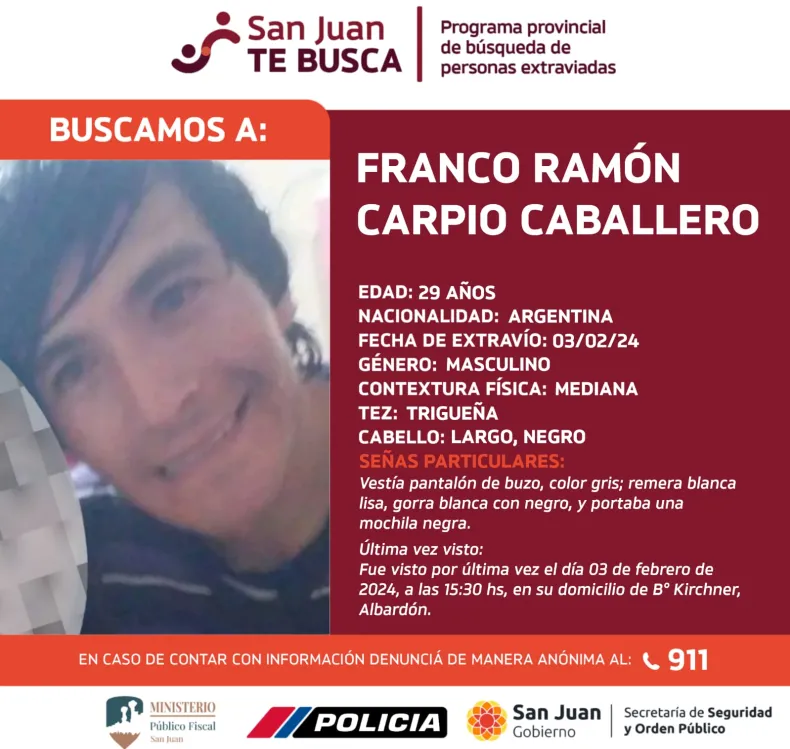 San Juan
TE BUSCA

Programa provincial
de búsqueda de
personas extraviadas

BUSCAMOS A:

FRANCO RAMÓN
CARPIO CABALLERO

EDAD: 29 AÑOS
NACIONALIDAD: ARGENTINA
FECHA DE EXTRAVÍO: 03/02/24
GÉNERO: MASCULINO
CONTEXTURA FÍSICA: MEDIANA
TEZ: TRIGUEÑA
CABELLO: LARGO, NEGRO

SEÑAS PARTICULARES:
Vestía pantalón de buzo, color gris; remera blanca lisa, gorra blanca con negro, y portaba una mochila negra.

Última vez visto:
Fue visto por última vez el día 03 de febrero de 2024, a las 15:30 hs, en su domicilio de B° Kirchner, Albardón.

EN CASO DE CONTAR CON INFORMACIÓN DENUNCIÁ DE MANERA ANÓNIMA AL: 911

MINISTERIO
Público Fiscal
San Juan

POLICIA

San Juan
Gobierno

Secretaría de Seguridad
y Orden Público